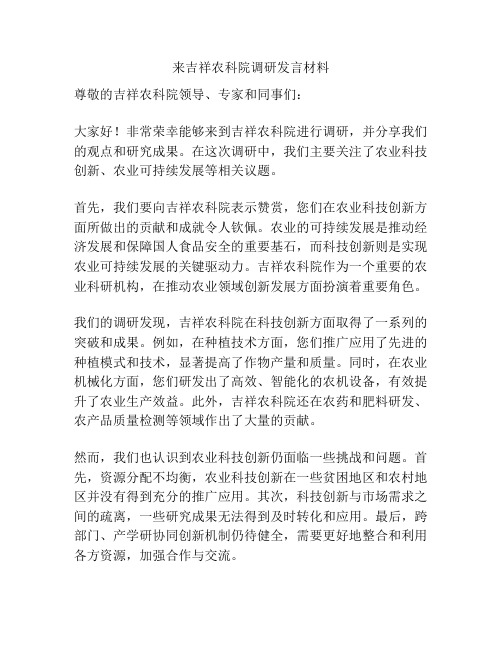 来吉祥农科院调研发言材料

尊敬的吉祥农科院领导、专家和同事们：

大家好！非常荣幸能够来到吉祥农科院进行调研，并分享我们的观点和研究成果。在这次调研中，我们主要关注了农业科技创新、农业可持续发展等相关议题。

首先，我们要向吉祥农科院表示赞赏，您们在农业科技创新方面所做出的贡献和成就令人钦佩。农业的可持续发展是推动经济发展和保障国人食品安全的重要基石，而科技创新则是实现农业可持续发展的关键驱动力。吉祥农科院作为一个重要的农业科研机构，在推动农业领域创新发展方面扮演着重要角色。

我们的调研发现，吉祥农科院在科技创新方面取得了一系列的突破和成果。例如，在种植技术方面，您们推广应用了先进的种植模式和技术，显著提高了作物产量和质量。同时，在农业机械化方面，您们研发出了高效、智能化的农机设备，有效提升了农业生产效益。此外，吉祥农科院还在农药和肥料研发、农产品质量检测等领域作出了大量的贡献。

然而，我们也认识到农业科技创新仍面临一些挑战和问题。首先，资源分配不均衡，农业科技创新在一些贫困地区和农村地区并没有得到充分的推广应用。其次，科技创新与市场需求之间的疏离，一些研究成果无法得到及时转化和应用。最后，跨部门、产学研协同创新机制仍待健全，需要更好地整合和利用各方资源，加强合作与交流。